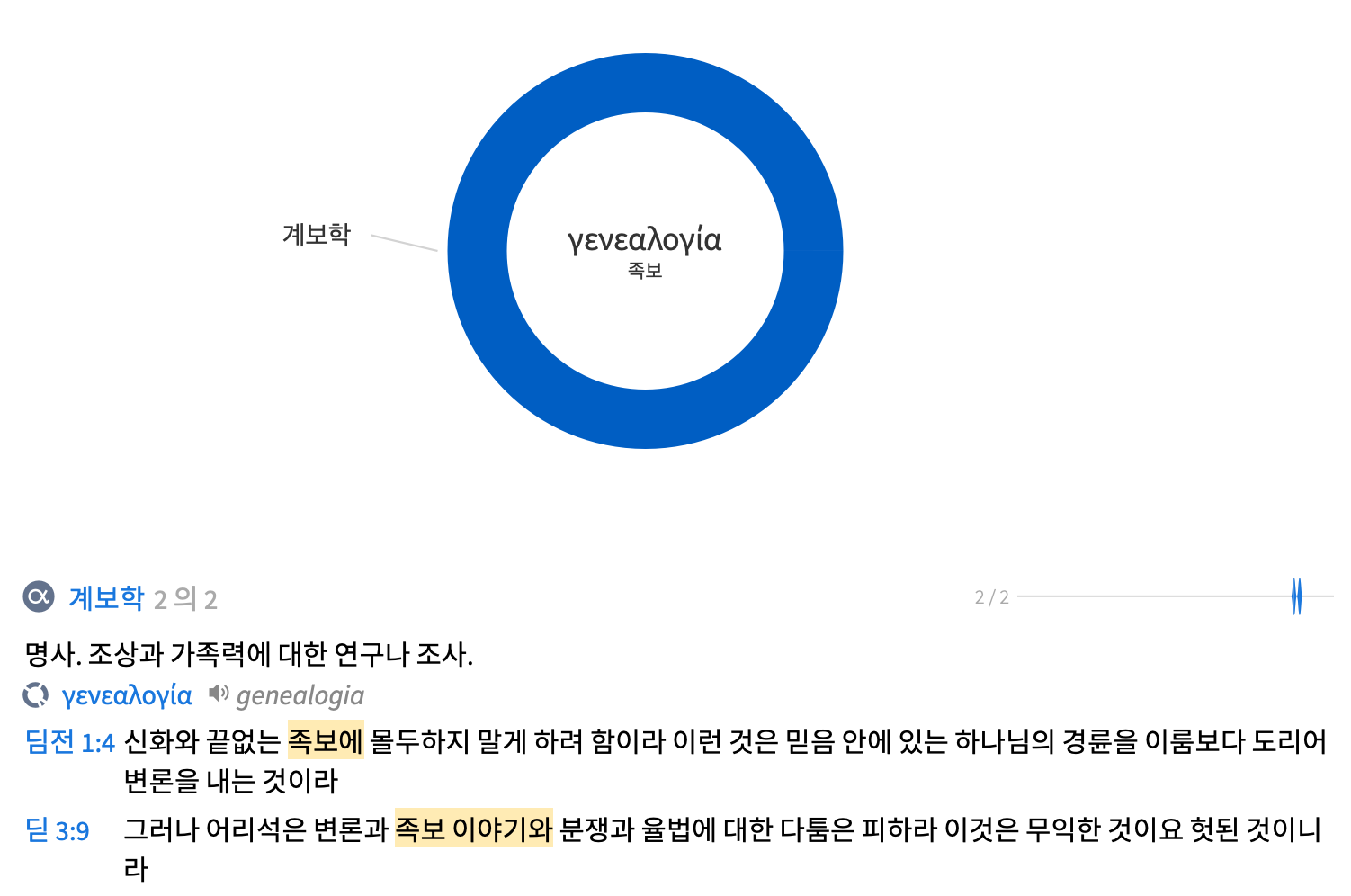 계보학

γενεαλογία
족보

계보학 2 의 2

2 / 2

명사. 조상과 가족력에 대한 연구나 조사.

γενεαλογία genealogia

딤전 1:4 신화와 끝없는 족보에 몰두하지 말게 하려 함이라 이런 것은 믿음 안에 있는 하나님의 경륜을 이룸보다 도리어 변론을 내는 것이라

딛 3:9 그러나 어리석은 변론과 족보 이야기와 분쟁과 율법에 대한 다툼은 피하라 이것은 무익한 것이요 헛된 것이니라